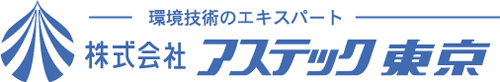 環境技術のエキスパート
株式会社 アステック東京